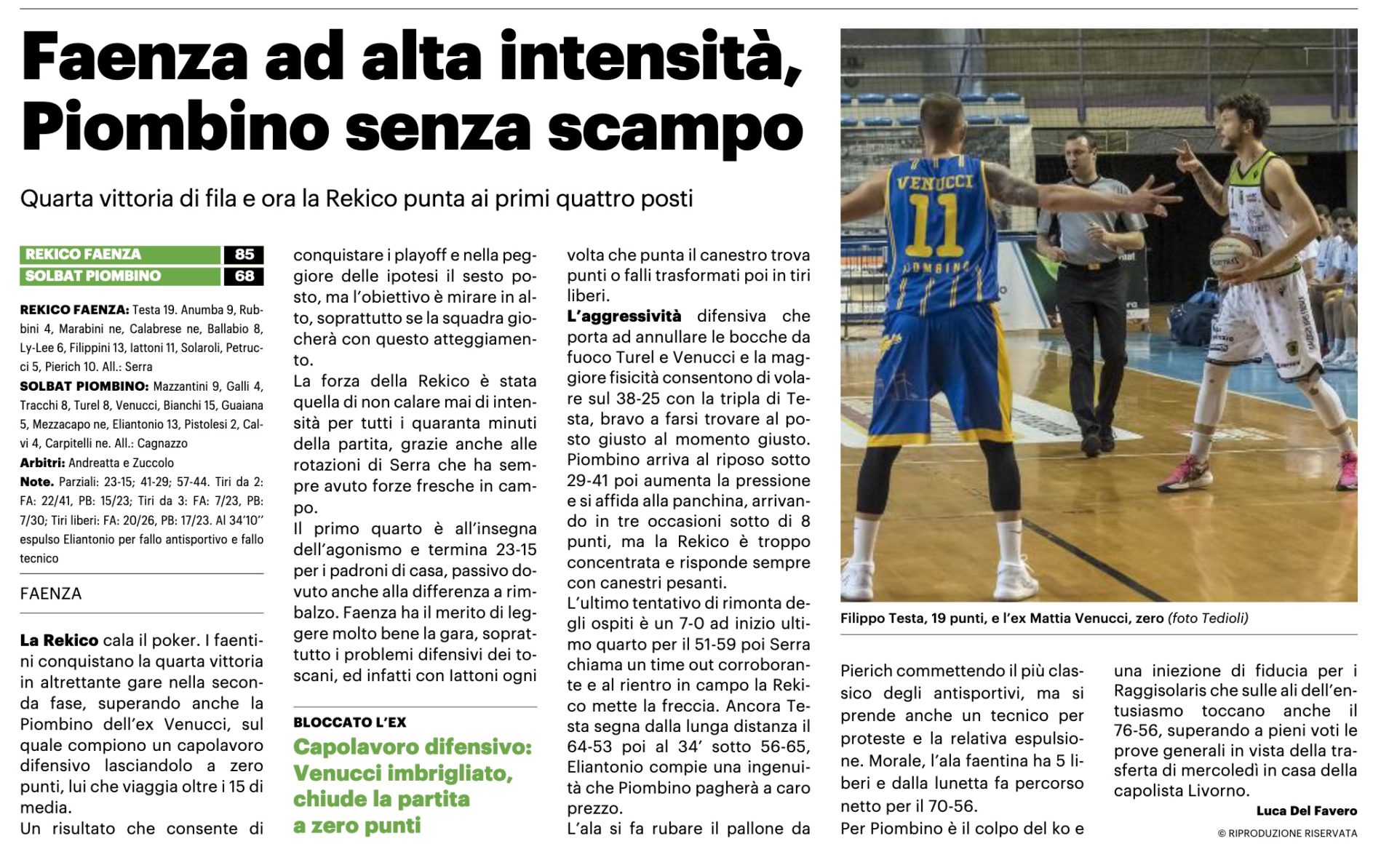 Faenza ad alta intensità, Piombino senza scampo

Quarta vittoria di fila e ora la Rekico punta ai primi quattro posti

| REKICO FAENZA | 85 |
|---|---|
| SOLBAT PIOMBINO | 68 |

REKICO FAENZA: Testa 19. Anumba 9, Rubbini 4, Marabini ne, Calabrese ne, Ballabio 8, Ly-Lee 6, Filippini 13, Iattoni 11, Solaroli, Petrucci 5, Pierich 10. All.: Serra

SOLBAT PIOMBINO: Mazzantini 9, Galli 4, Tracchi 8, Turel 8, Venucci, Bianchi 15, Guaiana 5, Mezzacapo ne, Eliantonio 13, Pistolesi 2, Calvi 4, Carpitelli ne. All.: Cagnazzo

Arbitri: Andreatta e Zuccolo

Note. Parziali: 23-15; 41-29; 57-44. Tiri da 2: FA: 22/41, PB: 15/23; Tiri da 3: FA: 7/23, PB: 7/30; Tiri liberi: FA: 20/26, PB: 17/23. Al 34'10'' espulso Eliantonio per fallo antisportivo e fallo tecnico

FAENZA

La Rekico cala il poker. I faentini conquistano la quarta vittoria in altrettante gare nella seconda fase, superando anche la Piombino dell'ex Venucci, sul quale compiono un capolavoro difensivo lasciandolo a zero punti, lui che viaggia oltre i 15 di media.
Un risultato che consente di conquistare i playoff e nella peggiore delle ipotesi il sesto posto, ma l'obiettivo è mirare in alto, soprattutto se la squadra giocherà con questo atteggiamento.
La forza della Rekico è stata quella di non calare mai di intensità per tutti i quaranta minuti della partita, grazie anche alle rotazioni di Serra che ha sempre avuto forze fresche in campo.
Il primo quarto è all'insegna dell'agonismo e termina 23-15 per i padroni di casa, passivo dovuto anche alla differenza a rimbalzo. Faenza ha il merito di leggere molto bene la gara, soprattutto i problemi difensivi dei toscani, ed infatti con Iattoni ogni volta che punta il canestro trova punti o falli trasformati poi in tiri liberi.
L'aggressività difensiva che porta ad annullare le bocche da fuoco Turel e Venucci e la maggiore fisicità consentono di volare sul 38-25 con la tripla di Testa, bravo a farsi trovare al posto giusto al momento giusto. Piombino arriva al riposo sotto 29-41 poi aumenta la pressione e si affida alla panchina, arrivando in tre occasioni sotto di 8 punti, ma la Rekico è troppo concentrata e risponde sempre con canestri pesanti.
L'ultimo tentativo di rimonta degli ospiti è un 7-0 ad inizio ultimo quarto per il 51-59 poi Serra chiama un time out corroborante e al rientro in campo la Rekico mette la freccia. Ancora Testa segna dalla lunga distanza il 64-53 poi al 34' sotto 56-65, Eliantonio compie una ingenuità che Piombino pagherà a caro prezzo.
L'ala si fa rubare il pallone da Pierich commettendo il più classico degli antisportivi, ma si prende anche un tecnico per proteste e la relativa espulsione. Morale, l'ala faentina ha 5 liberi e dalla lunetta fa percorso netto per il 70-56.
Per Piombino è il colpo del ko e una iniezione di fiducia per i Raggisolaris che sulle ali dell'entusiasmo toccano anche il 76-56, superando a pieni voti le prove generali in vista della trasferta di mercoledì in casa della capolista Livorno.

Luca Del Favero
© RIPRODUZIONE RISERVATA

BLOCCATO L'EX
Capolavoro difensivo: Venucci imbrigliato, chiude la partita a zero punti

VENUCCI 11 PIOMBINO

Filippo Testa, 19 punti, e l'ex Mattia Venucci, zero (foto Tedioli)